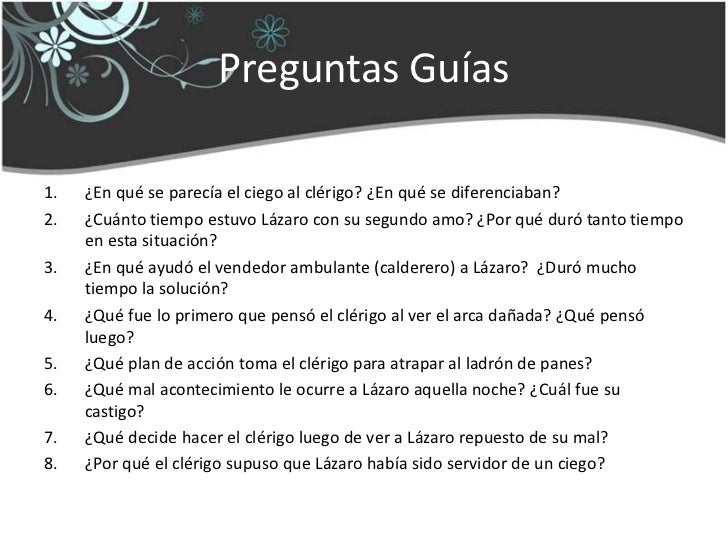 Preguntas Guías

1. ¿En qué se parecía el ciego al clérigo? ¿En qué se diferenciaban?
2. ¿Cuánto tiempo estuvo Lázaro con su segundo amo? ¿Por qué duró tanto tiempo en esta situación?
3. ¿En qué ayudó el vendedor ambulante (calderero) a Lázaro? ¿Duró mucho tiempo la solución?
4. ¿Qué fue lo primero que pensó el clérigo al ver el arca dañada? ¿Qué pensó luego?
5. ¿Qué plan de acción toma el clérigo para atrapar al ladrón de panes?
6. ¿Qué mal acontecimiento le ocurre a Lázaro aquella noche? ¿Cuál fue su castigo?
7. ¿Qué decide hacer el clérigo luego de ver a Lázaro repuesto de su mal?
8. ¿Por qué el clérigo supuso que Lázaro había sido servidor de un ciego?